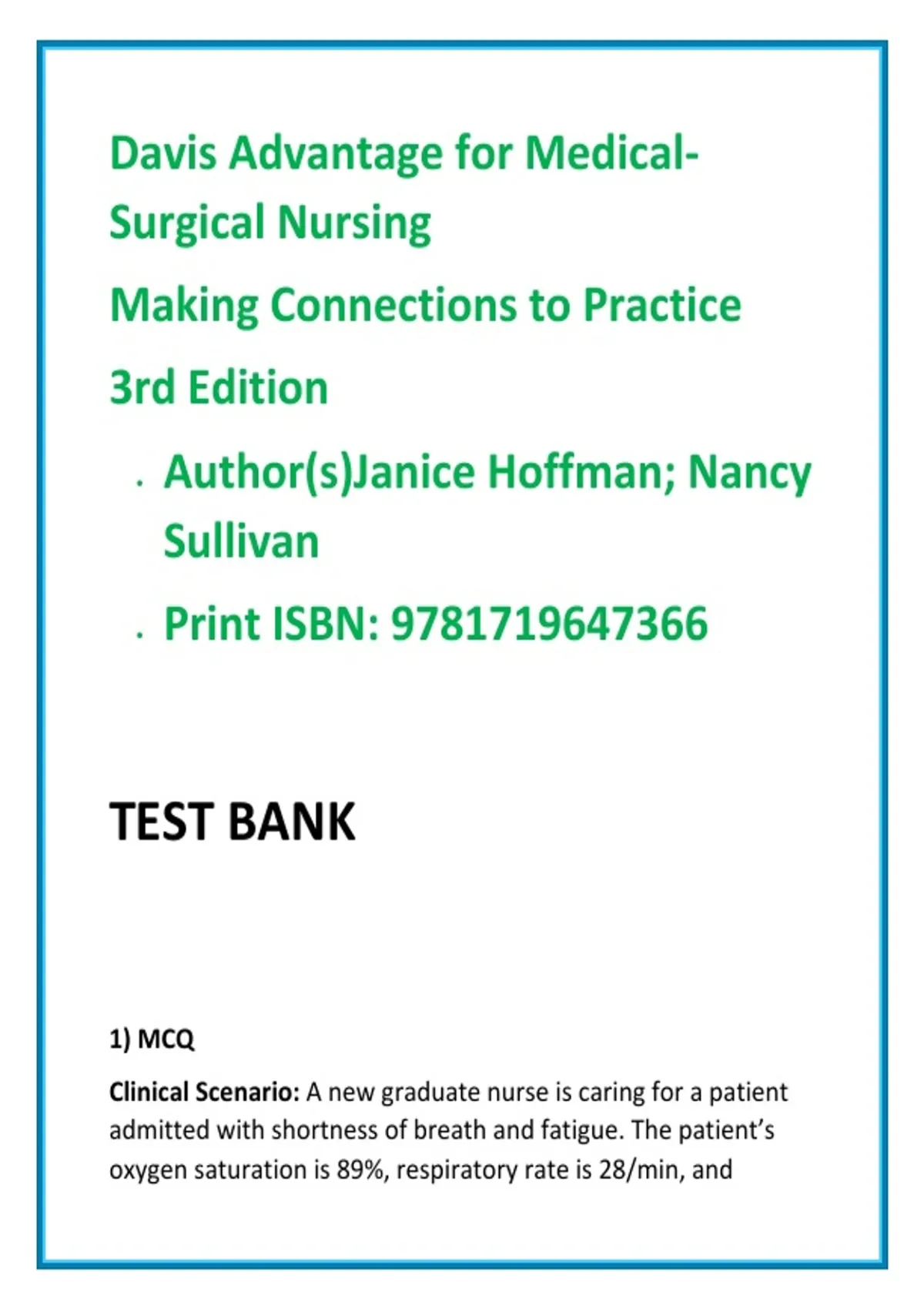 Davis Advantage for Medical-Surgical Nursing

Making Connections to Practice

3rd Edition

• Author(s)Janice Hoffman; Nancy Sullivan

• Print ISBN: 9781719647366

TEST BANK

1) MCQ

Clinical Scenario: A new graduate nurse is caring for a patient admitted with shortness of breath and fatigue. The patient's oxygen saturation is 89%, respiratory rate is 28/min, and